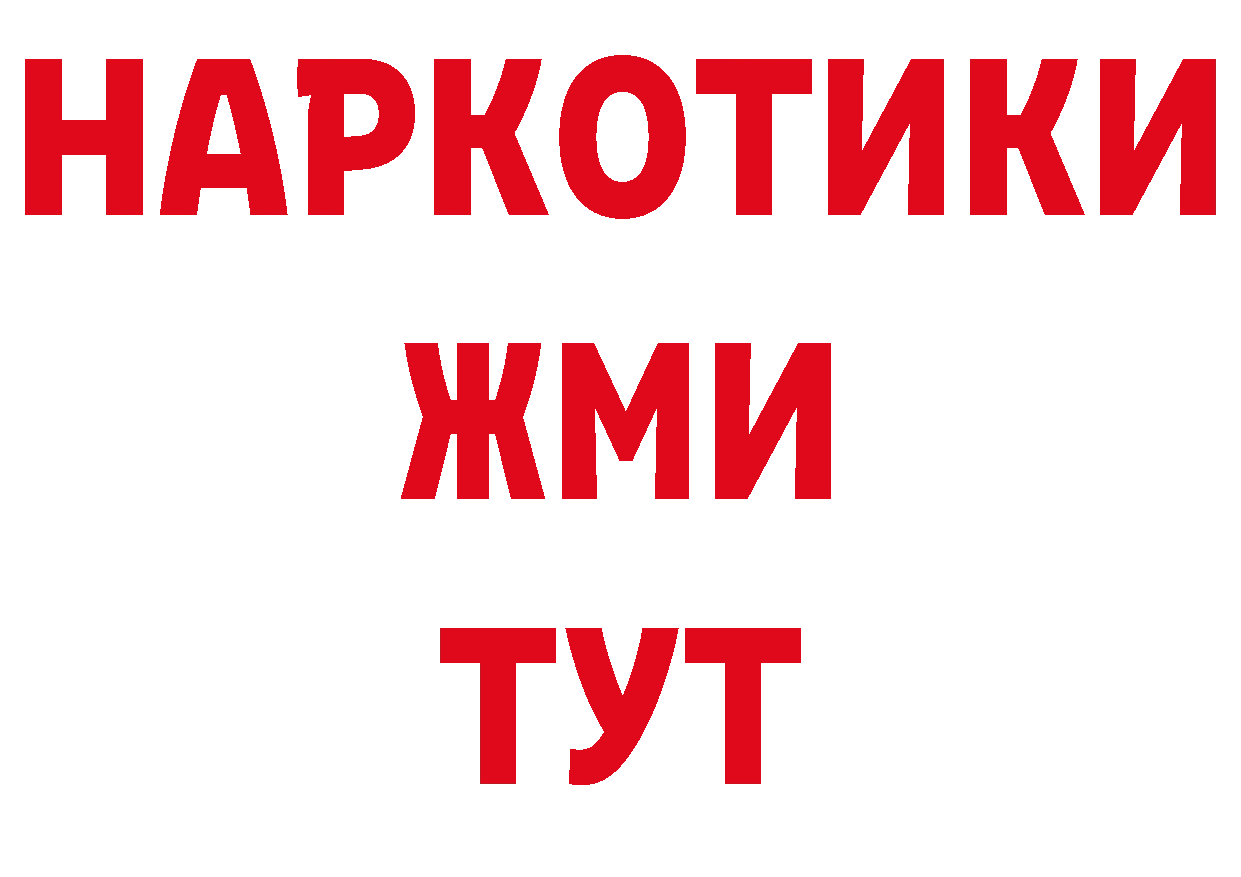 НАРКОТИКИ
ЖМИ
ТУТ